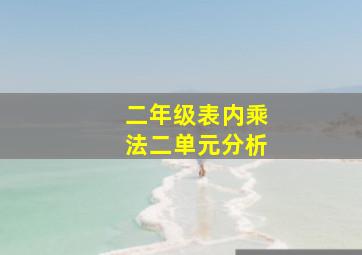 二年级表内乘法二单元分析